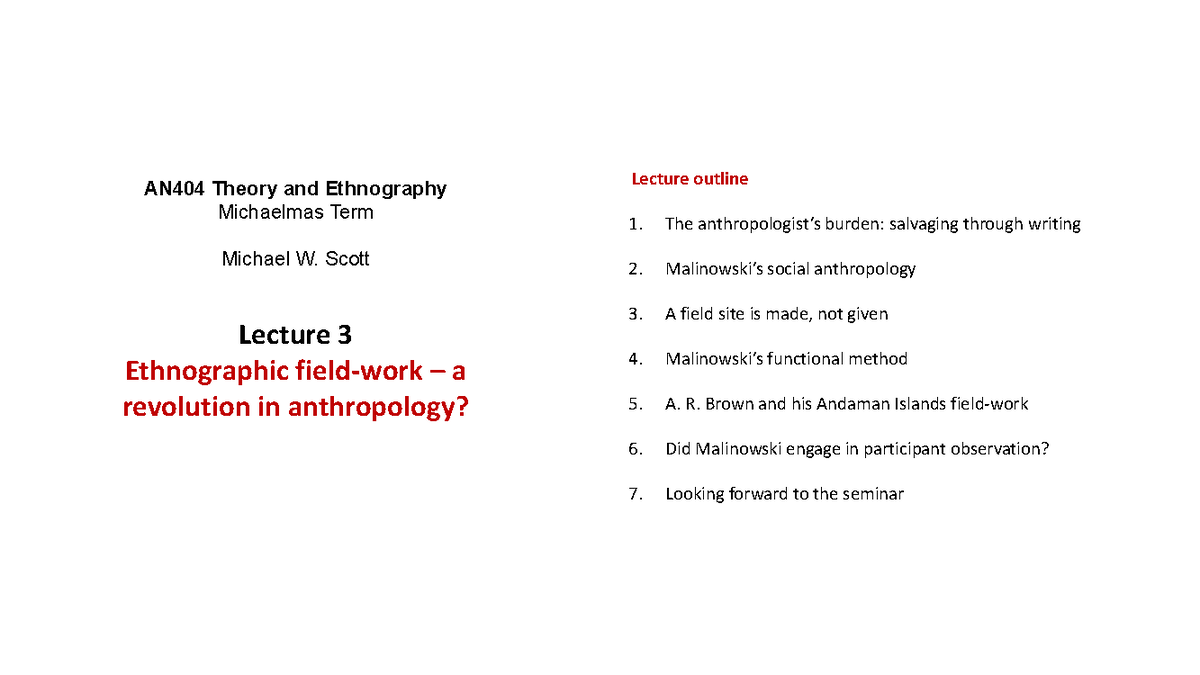 AN404 Theory and Ethnography
Michaelmas Term

Michael W. Scott

Lecture 3
Ethnographic field-work – a revolution in anthropology?

Lecture outline

1. The anthropologist's burden: salvaging through writing
2. Malinowski's social anthropology
3. A field site is made, not given
4. Malinowski's functional method
5. A. R. Brown and his Andaman Islands field-work
6. Did Malinowski engage in participant observation?
7. Looking forward to the seminar